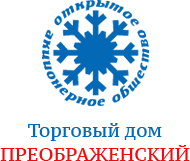 открытое акционерное общество

Торговый дом
ПРЕОБРАЖЕНСКИЙ